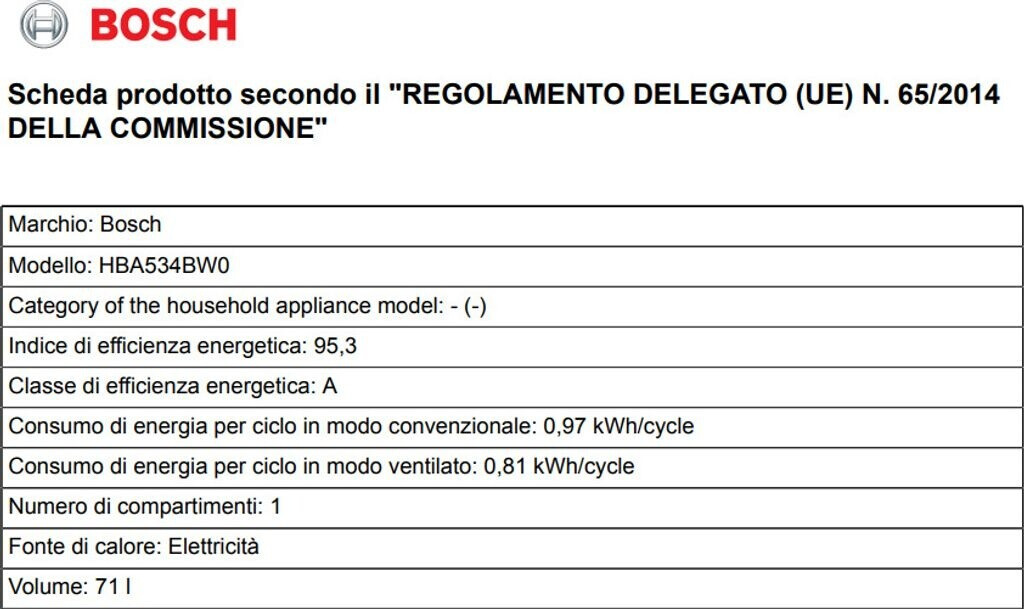 BOSCH

Scheda prodotto secondo il "REGOLAMENTO DELEGATO (UE) N. 65/2014 DELLA COMMISSIONE"

| Marchio: Bosch |
|---|
| Modello: HBA534BW0 |
| Category of the household appliance model: - (-) |
| Indice di efficienza energetica: 95,3 |
| Classe di efficienza energetica: A |
| Consumo di energia per ciclo in modo convenzionale: 0,97 kWh/cycle |
| Consumo di energia per ciclo in modo ventilato: 0,81 kWh/cycle |
| Numero di compartimenti: 1 |
| Fonte di calore: Elettricità |
| Volume: 71 l |